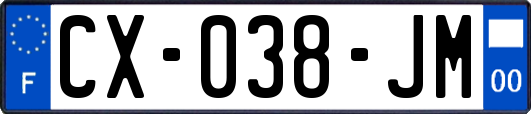 F
CX-038-JM
00